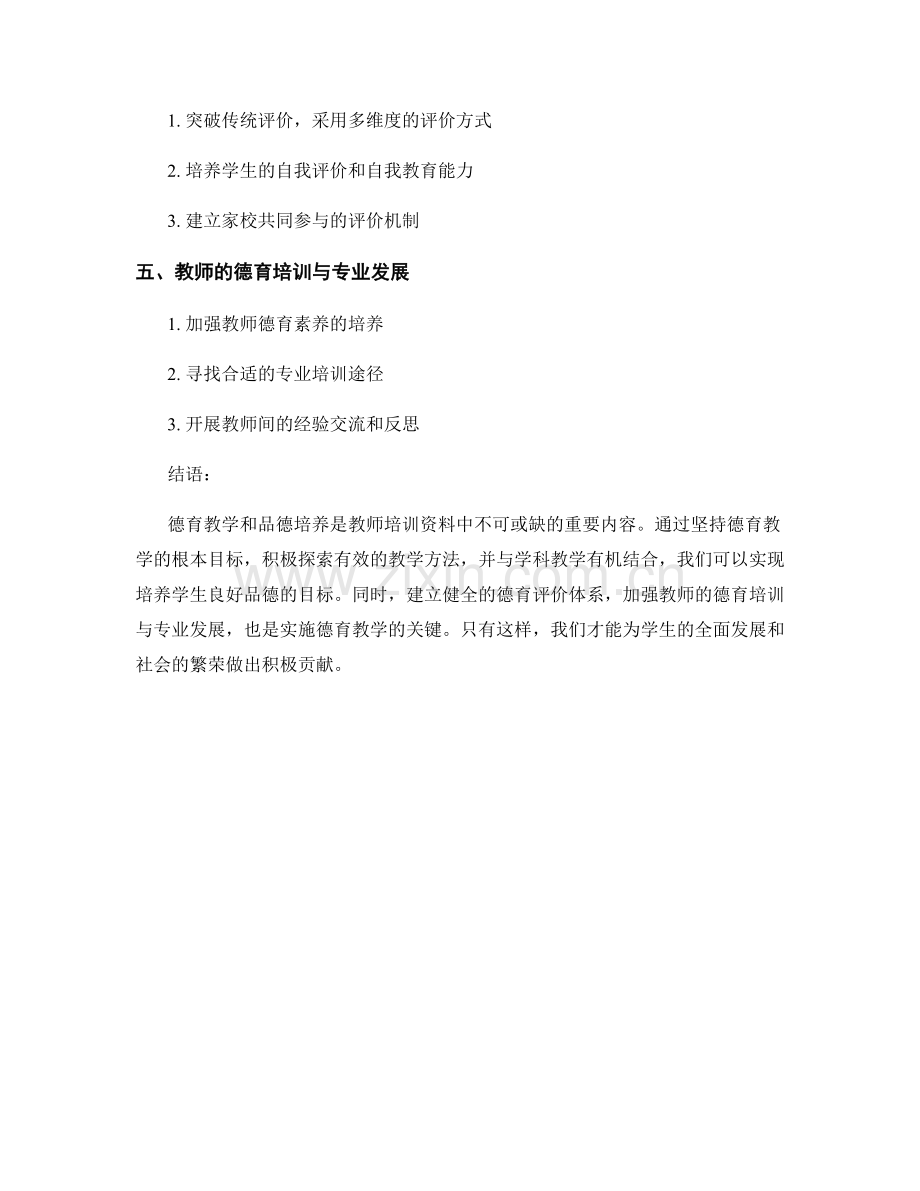 1. 突破传统评价，采用多维度的评价方式

2. 培养学生的自我评价和自我教育能力

3. 建立家校共同参与的评价机制

五、教师的德育培训与专业发展

1. 加强教师德育素养的培养

2. 寻找合适的专业培训途径

3. 开展教师间的经验交流和反思

结语：

德育教学和品德培养是教师培训资料中不可或缺的重要内容。通过坚持德育教学的根本目标，积极探索有效的教学方法，并与学科教学有机结合，我们可以实现培养学生良好品德的目标。同时，建立健全的德育评价体系，加强教师的德育培训与专业发展，也是实施德育教学的关键。只有这样，我们才能为学生的全面发展和社会的繁荣做出积极贡献。

www.zixin.com.cn